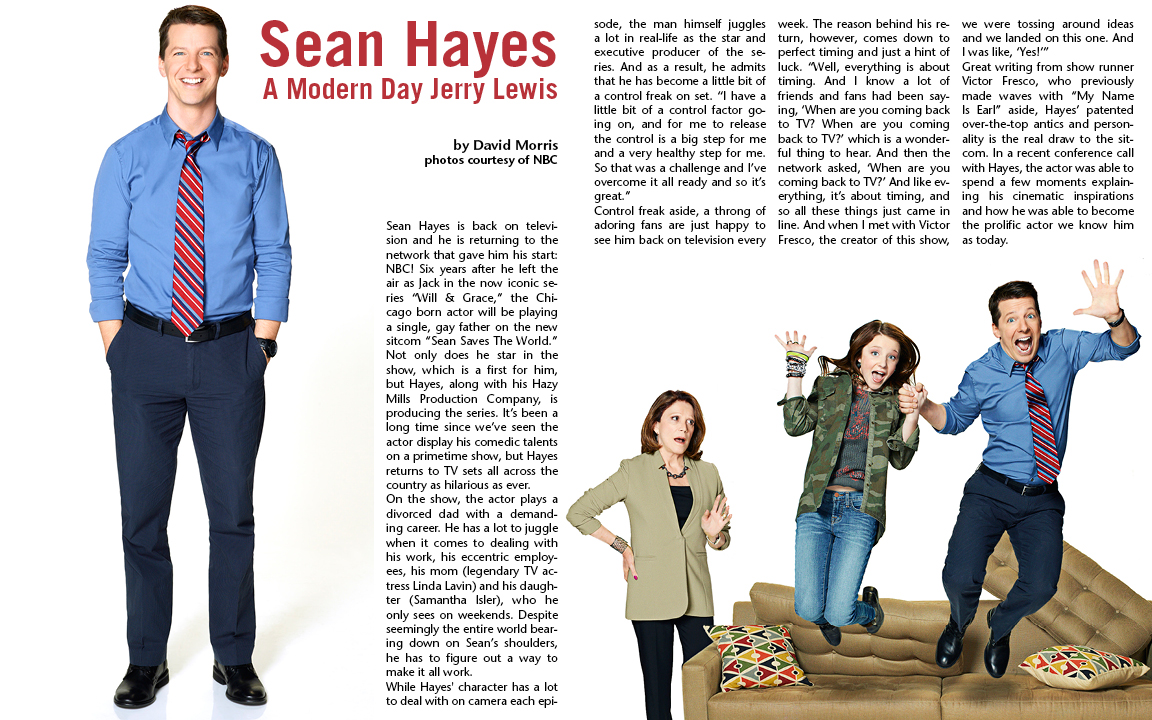 Sean Hayes
A Modern Day Jerry Lewis

by David Morris
photos courtesy of NBC

Sean Hayes is back on television and he is returning to the network that gave him his start: NBC! Six years after he left the air as Jack in the now iconic series "Will & Grace," the Chicago born actor will be playing a single, gay father on the new sitcom "Sean Saves The World." Not only does he star in the show, which is a first for him, but Hayes, along with his Hazy Mills Production Company, is producing the series. It's been a long time since we've seen the actor display his comedic talents on a primetime show, but Hayes returns to TV sets all across the country as hilarious as ever.
On the show, the actor plays a divorced dad with a demanding career. He has a lot to juggle when it comes to dealing with his work, his eccentric employees, his mom (legendary TV actress Linda Lavin) and his daughter (Samantha Isler), who he only sees on weekends. Despite seemingly the entire world bearing down on Sean's shoulders, he has to figure out a way to make it all work.
While Hayes' character has a lot to deal with on camera each episode, the man himself juggles a lot in real-life as the star and executive producer of the series. And as a result, he admits that he has become a little bit of a control freak on set. "I have a little bit of a control factor going on, and for me to release the control is a big step for me and a very healthy step for me. So that was a challenge and I've overcome it all ready and so it's great."
Control freak aside, a throng of adoring fans are just happy to see him back on television every week. The reason behind his return, however, comes down to perfect timing and just a hint of luck. "Well, everything is about timing. And I know a lot of friends and fans had been saying, 'When are you coming back to TV? When are you coming back to TV?' which is a wonderful thing to hear. And then the network asked, 'When are you coming back to TV?' And like everything, it's about timing, and so all these things just came in line. And when I met with Victor Fresco, the creator of this show, we were tossing around ideas and we landed on this one. And I was like, 'Yes!'"
Great writing from show runner Victor Fresco, who previously made waves with "My Name Is Earl" aside, Hayes' patented over-the-top antics and personality is the real draw to the sitcom. In a recent conference call with Hayes, the actor was able to spend a few moments explaining his cinematic inspirations and how he was able to become the prolific actor we know him as today.